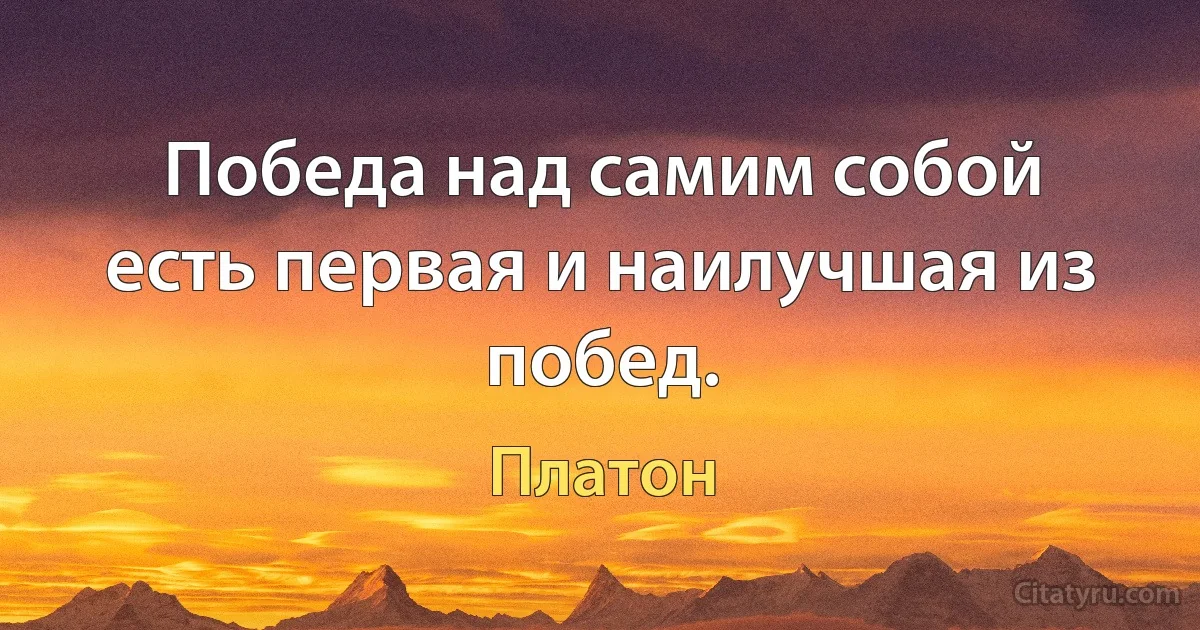 Победа над самим собой есть первая и наилучшая из побед.

Платон

Citatyru.com